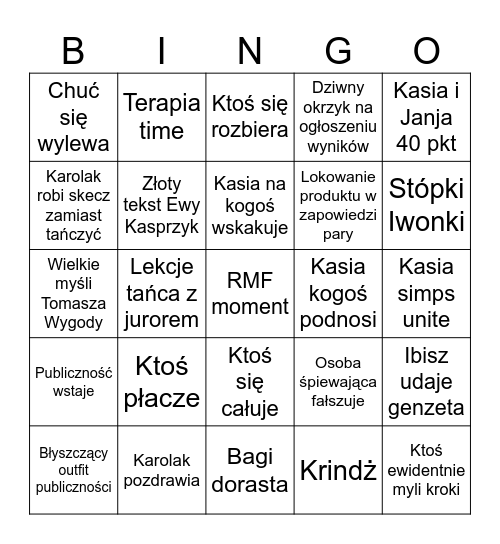 | B | I | N | G | O |
|---|---|---|---|---|
| Chuć się wylewa | Terapia time | Ktoś się rozbiera | Dziwny okrzyk na ogłoszeniu wyników | Kasia i Janja 40 pkt |
| Karolak robi skecz zamiast tańczyć | Złoty tekst Ewy Kasprzyk | Kasia na kogoś wskakuje | Lokowanie produktu w zapowiedzi pary | Stópki Iwonki |
| Wielkie myśli Tomasza Wygody | Lekcje tańca z jurorem | RMF moment | Kasia kogoś podnosi | Kasia simps unite |
| Publiczność wstaje | Ktoś płacze | Ktoś się całuje | Osoba śpiewająca fałszuje | Ibisz udaje genzeta |
| Błyszczący outfit publiczności | Karolak pozdrawia | Bagi dorasta | Krindż | Ktoś ewidentnie myli kroki |